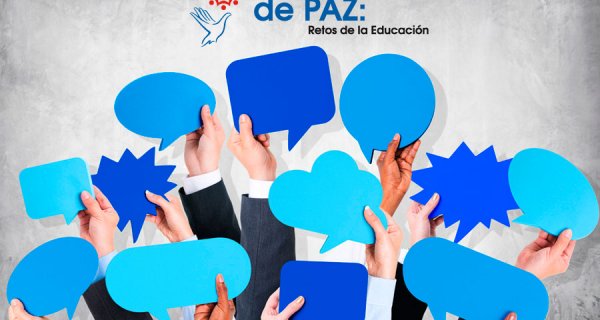 de PAZ:
Retos de la Educación